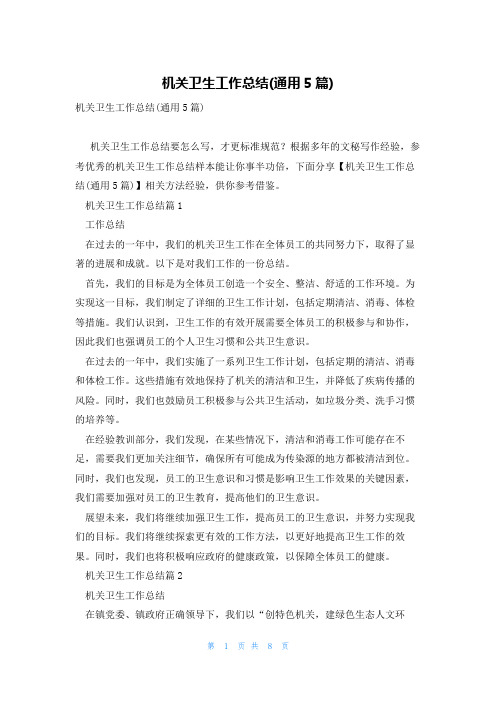 机关卫生工作总结(通用5篇)

机关卫生工作总结(通用5篇)

机关卫生工作总结要怎么写，才更标准规范？根据多年的文秘写作经验，参考优秀的机关卫生工作总结样本能让你事半功倍，下面分享【机关卫生工作总结(通用5篇)】相关方法经验，供你参考借鉴。

机关卫生工作总结篇1

工作总结

在过去的一年中，我们的机关卫生工作在全体员工的共同努力下，取得了显著的进展和成就。以下是对我们工作的一份总结。

首先，我们的目标是为全体员工创造一个安全、整洁、舒适的工作环境。为实现这一目标，我们制定了详细的卫生工作计划，包括定期清洁、消毒、体检等措施。我们认识到，卫生工作的有效开展需要全体员工的积极参与和协作，因此我们也强调员工的个人卫生习惯和公共卫生意识。

在过去的一年中，我们实施了一系列卫生工作计划，包括定期的清洁、消毒和体检工作。这些措施有效地保持了机关的清洁和卫生，并降低了疾病传播的风险。同时，我们也鼓励员工积极参与公共卫生活动，如垃圾分类、洗手习惯的培养等。

在经验教训部分，我们发现，在某些情况下，清洁和消毒工作可能存在不足，需要我们更加关注细节，确保所有可能成为传染源的地方都被清洁到位。同时，我们也发现，员工的卫生意识和习惯是影响卫生工作效果的关键因素，我们需要加强对员工的卫生教育，提高他们的卫生意识。

展望未来，我们将继续加强卫生工作，提高员工的卫生意识，并努力实现我们的目标。我们将继续探索更有效的工作方法，以更好地提高卫生工作的效果。同时，我们也将积极响应政府的健康政策，以保障全体员工的健康。

机关卫生工作总结篇2

机关卫生工作总结

在镇党委、镇政府正确领导下，我们以“创特色机关，建绿色生态人文环

第 1 页 共 8 页